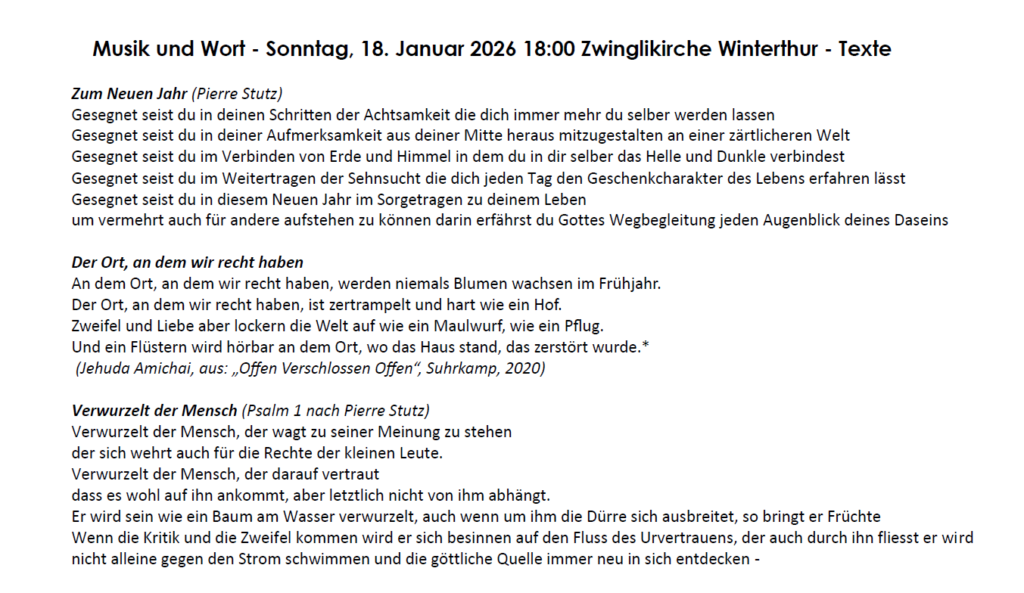 Musik und Wort - Sonntag, 18. Januar 2026 18:00 Zwinglikirche Winterthur - Texte

Zum Neuen Jahr (Pierre Stutz)
Gesegnet seist du in deinen Schritten der Achtsamkeit die dich immer mehr du selber werden lassen
Gesegnet seist du in deiner Aufmerksamkeit aus deiner Mitte heraus mitzugestalten an einer zärtlicheren Welt
Gesegnet seist du im Verbinden von Erde und Himmel in dem du in dir selber das Helle und Dunkle verbindest
Gesegnet seist du im Weitertragen der Sehnsucht die dich jeden Tag den Geschenkcharakter des Lebens erfahren lässt
Gesegnet seist du in diesem Neuen Jahr im Sorgetragen zu deinem Leben
um vermehrt auch für andere aufstehen zu können darin erfährst du Gottes Wegbegleitung jeden Augenblick deines Daseins

Der Ort, an dem wir recht haben
An dem Ort, an dem wir recht haben, werden niemals Blumen wachsen im Frühjahr.
Der Ort, an dem wir recht haben, ist zertrampelt und hart wie ein Hof.
Zweifel und Liebe aber lockern die Welt auf wie ein Maulwurf, wie ein Pflug.
Und ein Flüstern wird hörbar an dem Ort, wo das Haus stand, das zerstört wurde.*
(Jehuda Amichai, aus: „Offen Verschlossen Offen", Suhrkamp, 2020)

Verwurzelt der Mensch (Psalm 1 nach Pierre Stutz)
Verwurzelt der Mensch, der wagt zu seiner Meinung zu stehen
der sich wehrt auch für die Rechte der kleinen Leute.
Verwurzelt der Mensch, der darauf vertraut
dass es wohl auf ihn ankommt, aber letztlich nicht von ihm abhängt.
Er wird sein wie ein Baum am Wasser verwurzelt, auch wenn um ihm die Dürre sich ausbreitet, so bringt er Früchte
Wenn die Kritik und die Zweifel kommen wird er sich besinnen auf den Fluss des Urvertrauens, der auch durch ihn fliesst er wird nicht alleine gegen den Strom schwimmen und die göttliche Quelle immer neu in sich entdecken -